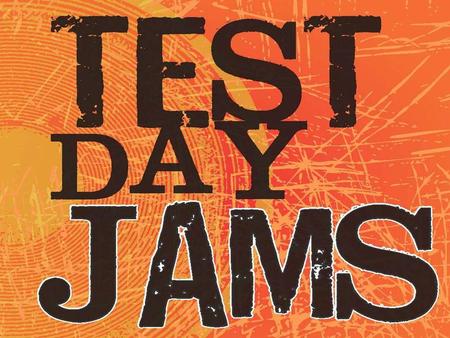 TEST
DAY
JAMS